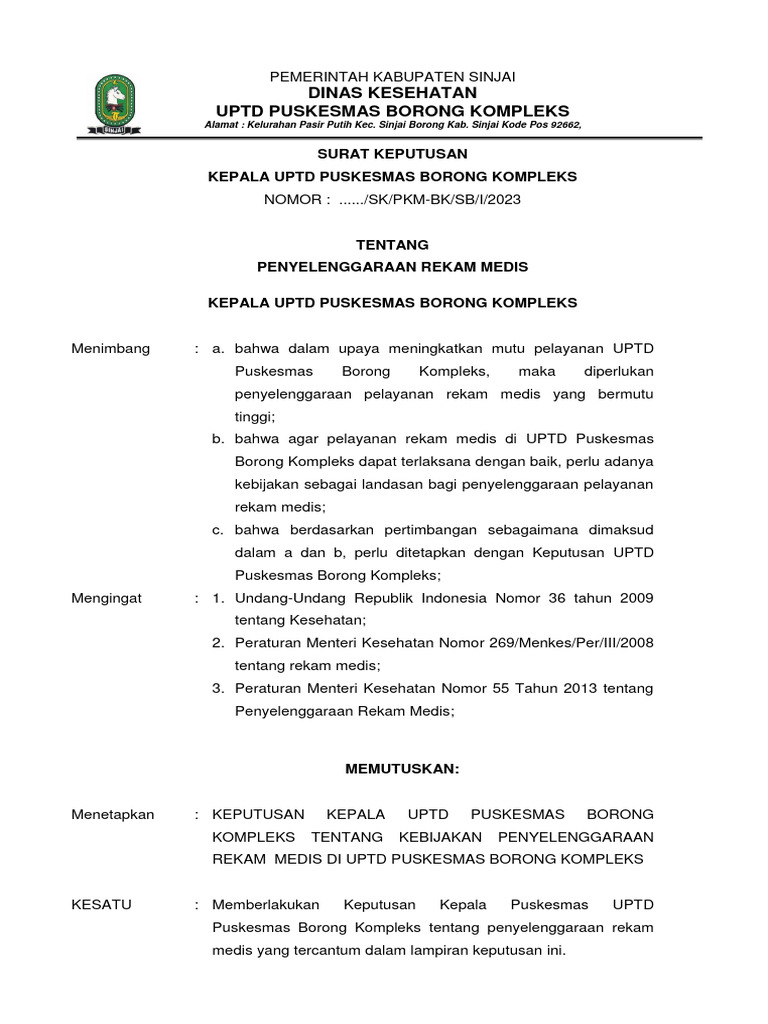 SINJAI

PEMERINTAH KABUPATEN SINJAI
DINAS KESEHATAN
UPTD PUSKESMAS BORONG KOMPLEKS
Alamat : Kelurahan Pasir Putih Kec. Sinjai Borong Kab. Sinjai Kode Pos 92662,

SURAT KEPUTUSAN
KEPALA UPTD PUSKESMAS BORONG KOMPLEKS
NOMOR : ....../SK/PKM-BK/SB/I/2023

TENTANG
PENYELENGGARAAN REKAM MEDIS

KEPALA UPTD PUSKESMAS BORONG KOMPLEKS

Menimbang : a. bahwa dalam upaya meningkatkan mutu pelayanan UPTD Puskesmas Borong Kompleks, maka diperlukan penyelenggaraan pelayanan rekam medis yang bermutu tinggi;
b. bahwa agar pelayanan rekam medis di UPTD Puskesmas Borong Kompleks dapat terlaksana dengan baik, perlu adanya kebijakan sebagai landasan bagi penyelenggaraan pelayanan rekam medis;
c. bahwa berdasarkan pertimbangan sebagaimana dimaksud dalam a dan b, perlu ditetapkan dengan Keputusan UPTD Puskesmas Borong Kompleks;

Mengingat : 1. Undang-Undang Republik Indonesia Nomor 36 tahun 2009 tentang Kesehatan;
2. Peraturan Menteri Kesehatan Nomor 269/Menkes/Per/III/2008 tentang rekam medis;
3. Peraturan Menteri Kesehatan Nomor 55 Tahun 2013 tentang Penyelenggaraan Rekam Medis;

MEMUTUSKAN:

Menetapkan : KEPUTUSAN KEPALA UPTD PUSKESMAS BORONG KOMPLEKS TENTANG KEBIJAKAN PENYELENGGARAAN REKAM MEDIS DI UPTD PUSKESMAS BORONG KOMPLEKS

KESATU : Memberlakukan Keputusan Kepala Puskesmas UPTD Puskesmas Borong Kompleks tentang penyelenggaraan rekam medis yang tercantum dalam lampiran keputusan ini.